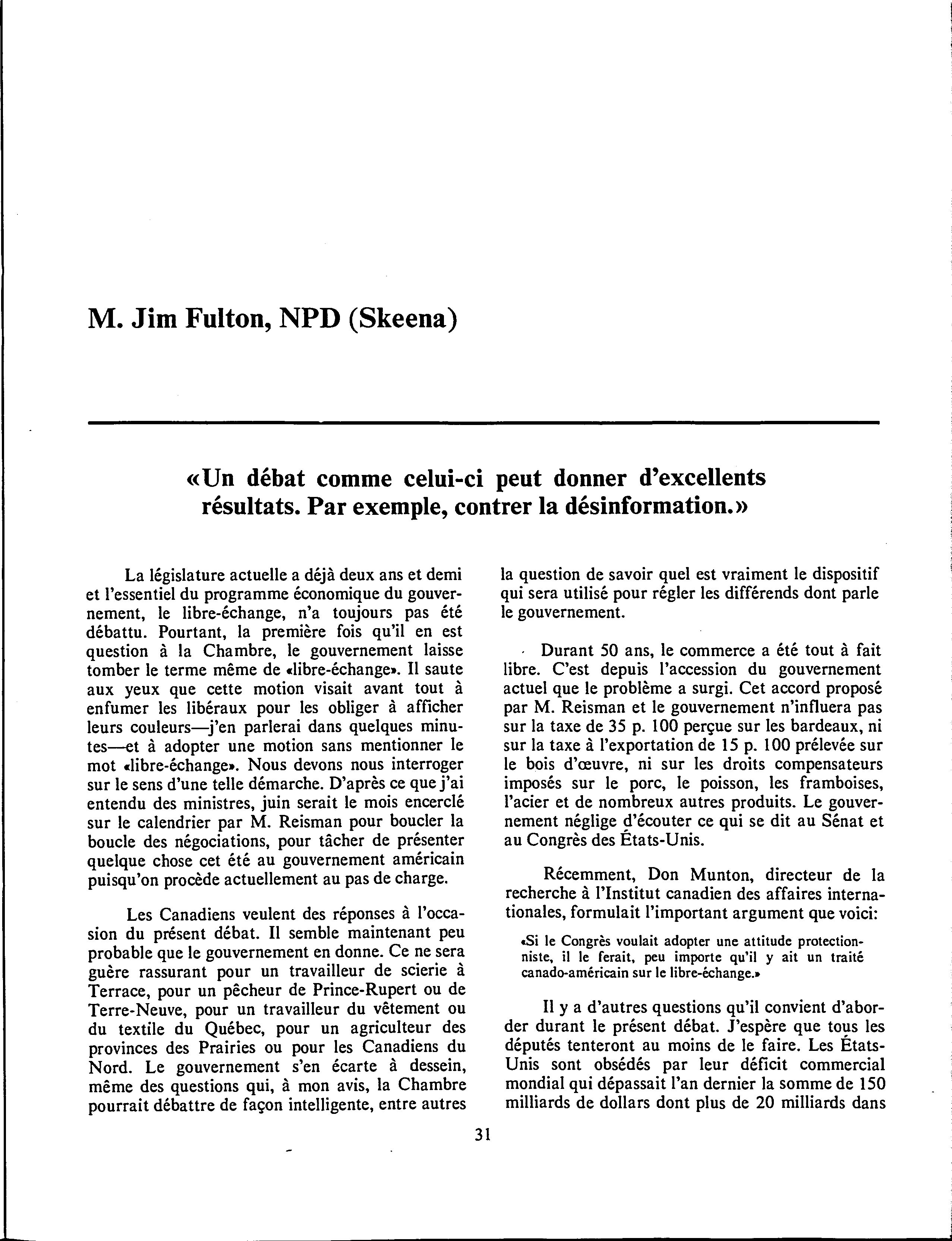 M. Jim Fulton, NPD (Skeena)

«Un débat comme celui-ci peut donner d'excellents résultats. Par exemple, contrer la désinformation.»

La législature actuelle a déjà deux ans et demi et l'essentiel du programme économique du gouvernement, le libre-échange, n'a toujours pas été débattu. Pourtant, la première fois qu'il en est question à la Chambre, le gouvernement laisse tomber le terme même de «libre-échange». Il saute aux yeux que cette motion visait avant tout à enfumer les libéraux pour les obliger à afficher leurs couleurs—j'en parlerai dans quelques minutes—et à adopter une motion sans mentionner le mot «libre-échange». Nous devons nous interroger sur le sens d'une telle démarche. D'après ce que j'ai entendu des ministres, juin serait le mois encerclé sur le calendrier par M. Reisman pour boucler la boucle des négociations, pour tâcher de présenter quelque chose cet été au gouvernement américain puisqu'on procède actuellement au pas de charge.

Les Canadiens veulent des réponses à l'occasion du présent débat. Il semble maintenant peu probable que le gouvernement en donne. Ce ne sera guère rassurant pour un travailleur de scierie à Terrace, pour un pêcheur de Prince-Rupert ou de Terre-Neuve, pour un travailleur du vêtement ou du textile du Québec, pour un agriculteur des provinces des Prairies ou pour les Canadiens du Nord. Le gouvernement s'en écarte à dessein, même des questions qui, à mon avis, la Chambre pourrait débattre de façon intelligente, entre autres la question de savoir quel est vraiment le dispositif qui sera utilisé pour régler les différends dont parle le gouvernement.

Durant 50 ans, le commerce a été tout à fait libre. C'est depuis l'accession du gouvernement actuel que le problème a surgi. Cet accord proposé par M. Reisman et le gouvernement n'influera pas sur la taxe de 35 p. 100 perçue sur les bardeaux, ni sur la taxe à l'exportation de 15 p. 100 prélevée sur le bois d'œuvre, ni sur les droits compensateurs imposés sur le porc, le poisson, les framboises, l'acier et de nombreux autres produits. Le gouvernement néglige d'écouter ce qui se dit au Sénat et au Congrès des États-Unis.

Récemment, Don Munton, directeur de la recherche à l'Institut canadien des affaires internationales, formulait l'important argument que voici:

«Si le Congrès voulait adopter une attitude protectionniste, il le ferait, peu importe qu'il y ait un traité canado-américain sur le libre-échange.»

Il y a d'autres questions qu'il convient d'aborder durant le présent débat. J'espère que tous les députés tenteront au moins de le faire. Les États-Unis sont obsédés par leur déficit commercial mondial qui dépassait l'an dernier la somme de 150 milliards de dollars dont plus de 20 milliards dans

31